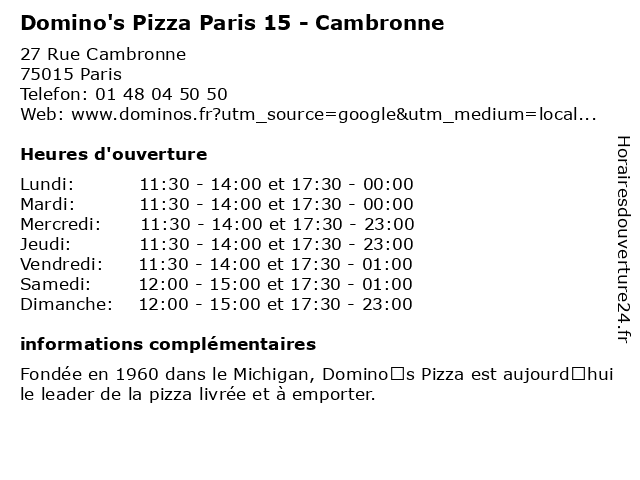 Domino's Pizza Paris 15 - Cambronne

27 Rue Cambronne
75015 Paris
Telefon: 01 48 04 50 50
Web: www.dominos.fr?utm_source=google&utm_medium=local...

Heures d'ouverture

Lundi: 11:30 - 14:00 et 17:30 - 00:00
Mardi: 11:30 - 14:00 et 17:30 - 00:00
Mercredi: 11:30 - 14:00 et 17:30 - 23:00
Jeudi: 11:30 - 14:00 et 17:30 - 23:00
Vendredi: 11:30 - 14:00 et 17:30 - 01:00
Samedi: 12:00 - 15:00 et 17:30 - 01:00
Dimanche: 12:00 - 15:00 et 17:30 - 23:00

informations complémentaires

Fondée en 1960 dans le Michigan, Domino□s Pizza est aujourd□hui le leader de la pizza livrée et à emporter.

Horairesdouverture24.fr